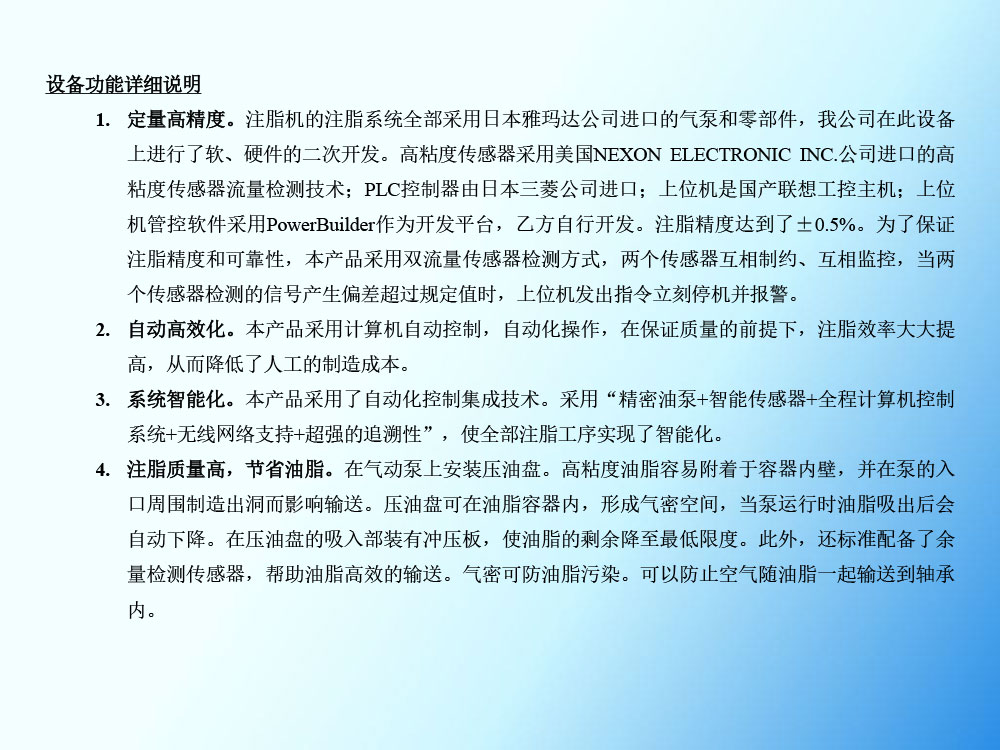 设备功能详细说明

1. 定量高精度。注脂机的注脂系统全部采用日本雅玛达公司进口的气泵和零部件，我公司在此设备上进行了软、硬件的二次开发。高粘度传感器采用美国NEXON ELECTRONIC INC.公司进口的高粘度传感器流量检测技术；PLC控制器由日本三菱公司进口；上位机是国产联想工控主机；上位机管控软件采用PowerBuilder作为开发平台，乙方自行开发。注脂精度达到了±0.5%。为了保证注脂精度和可靠性，本产品采用双流量传感器检测方式，两个传感器互相制约、互相监控，当两个传感器检测的信号产生偏差超过规定值时，上位机发出指令立刻停机并报警。

2. 自动高效化。本产品采用计算机自动控制，自动化操作，在保证质量的前提下，注脂效率大大提高，从而降低了人工的制造成本。

3. 系统智能化。本产品采用了自动化控制集成技术。采用“精密油泵+智能传感器+全程计算机控制系统+无线网络支持+超强的追溯性”，使全部注脂工序实现了智能化。

4. 注脂质量高，节省油脂。在气动泵上安装压油盘。高粘度油脂容易附着于容器内壁，并在泵的入口周围制造出洞而影响输送。压油盘可在油脂容器内，形成气密空间，当泵运行时油脂吸出后会自动下降。在压油盘的吸入部装有冲压板，使油脂的剩余降至最低限度。此外，还标准配备了余量检测传感器，帮助油脂高效的输送。气密可防油脂污染。可以防止空气随油脂一起输送到轴承内。